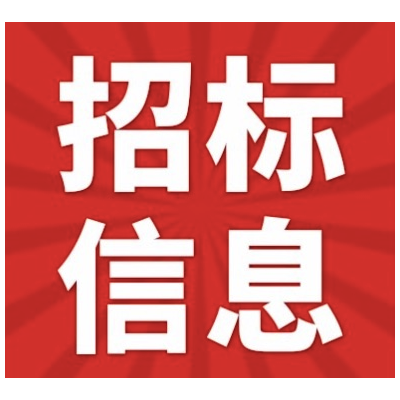 招标
信息